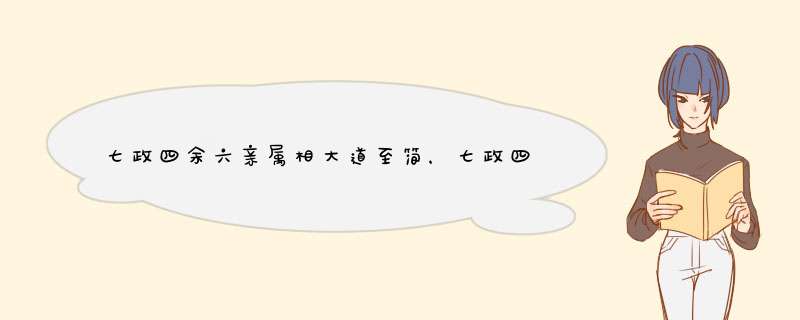 七政四余六亲属相大道至简，七政四